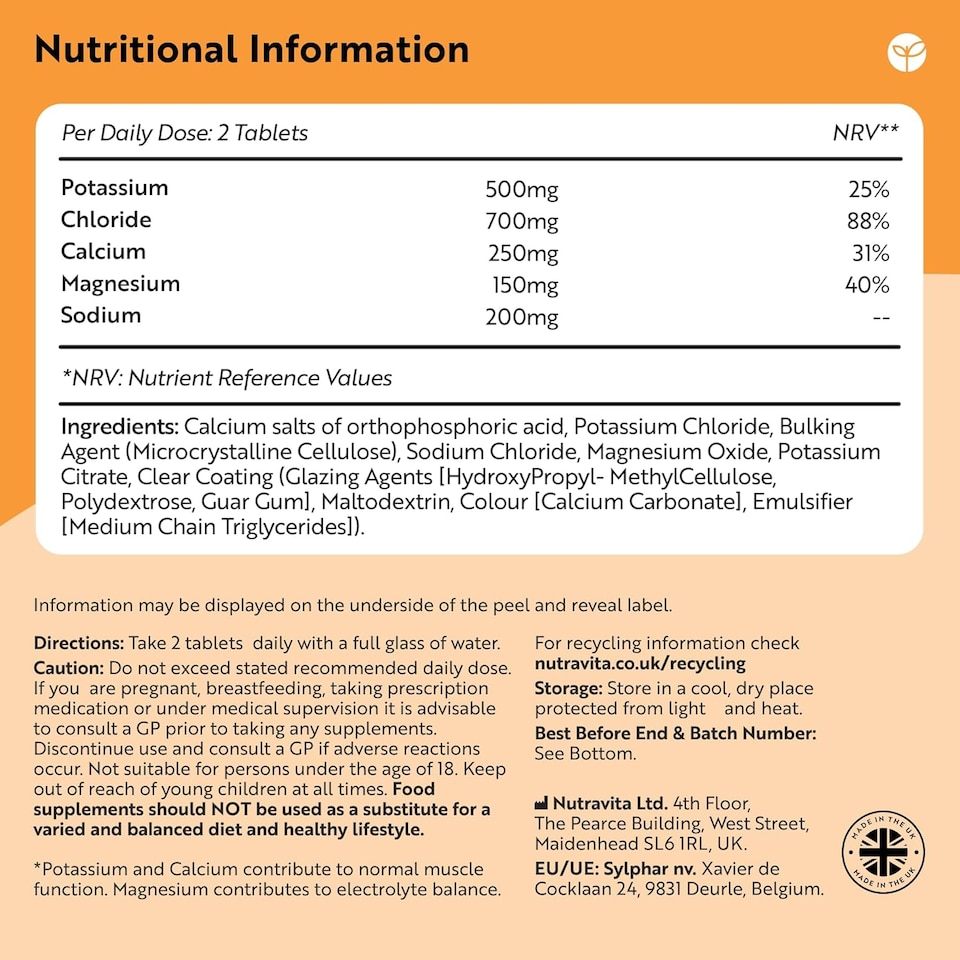 Nutritional Information

| Per Daily Dose: 2 Tablets | | NRV** |
|---|---|---|
| Potassium | 500mg | 25% |
| Chloride | 700mg | 88% |
| Calcium | 250mg | 31% |
| Magnesium | 150mg | 40% |
| Sodium | 200mg | -- |

*NRV: Nutrient Reference Values

Ingredients: Calcium salts of orthophosphoric acid, Potassium Chloride, Bulking Agent (Microcrystalline Cellulose), Sodium Chloride, Magnesium Oxide, Potassium Citrate, Clear Coating (Glazing Agents [HydroxyPropyl- MethylCellulose, Polydextrose, Guar Gum], Maltodextrin, Colour [Calcium Carbonate], Emulsifier [Medium Chain Triglycerides]).

Information may be displayed on the underside of the peel and reveal label.

Directions: Take 2 tablets daily with a full glass of water.
Caution: Do not exceed stated recommended daily dose. If you are pregnant, breastfeeding, taking prescription medication or under medical supervision it is advisable to consult a GP prior to taking any supplements. Discontinue use and consult a GP if adverse reactions occur. Not suitable for persons under the age of 18. Keep out of reach of young children at all times. Food supplements should NOT be used as a substitute for a varied and balanced diet and healthy lifestyle.

*Potassium and Calcium contribute to normal muscle function. Magnesium contributes to electrolyte balance.

For recycling information check nutravita.co.uk/recycling
Storage: Store in a cool, dry place protected from light and heat.
Best Before End & Batch Number: See Bottom.

Nutravita Ltd. 4th Floor, The Pearce Building, West Street, Maidenhead SL6 1RL, UK.
EU/UE: Sylphar nv. Xavier de Cocklaan 24, 9831 Deurle, Belgium.

MADE IN THE UK MADE IN THE UK